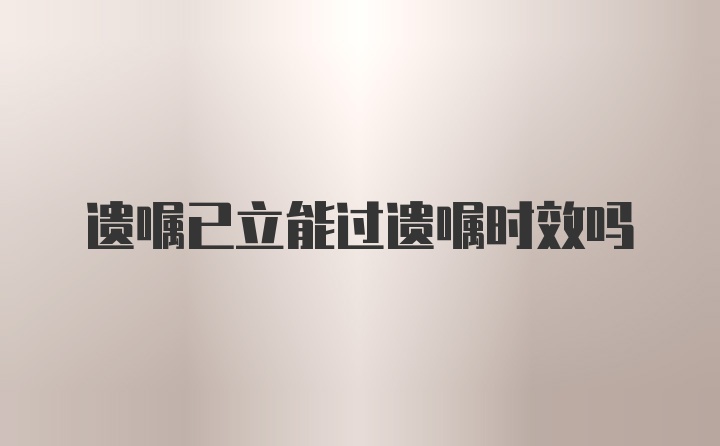 遗嘱已立能过遗嘱时效吗